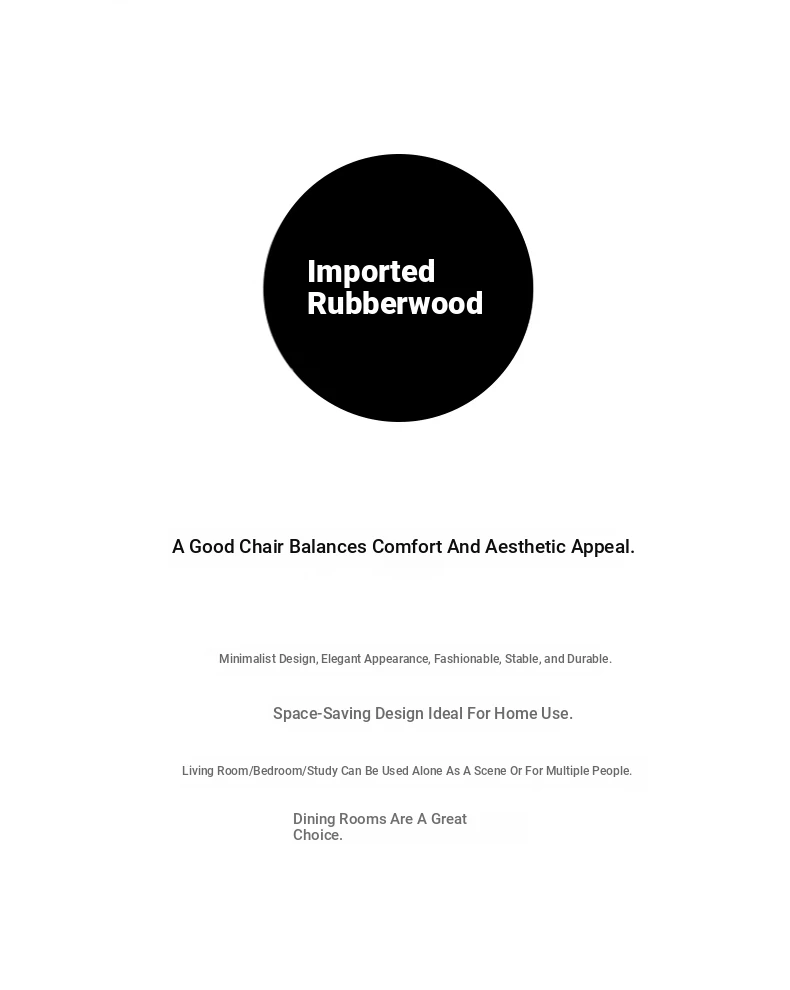 Imported Rubberwood

A Good Chair Balances Comfort And Aesthetic Appeal.

Minimalist Design, Elegant Appearance, Fashionable, Stable, and Durable.

Space-Saving Design Ideal For Home Use.

Living Room/Bedroom/Study Can Be Used Alone As A Scene Or For Multiple People.

Dining Rooms Are A Great Choice.